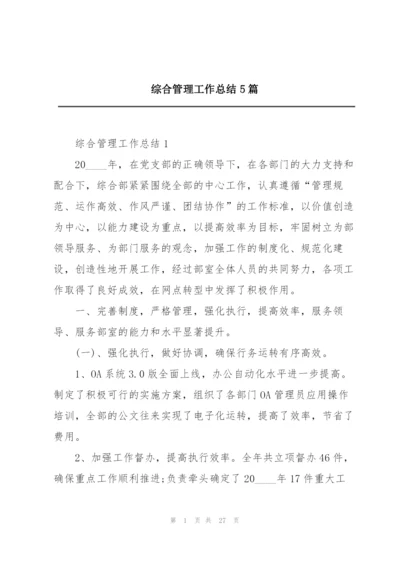 综合管理工作总结 5 篇

综合管理工作总结 1

20____年，在党支部的正确领导下，在各部门的大力支持和配合下，综合部紧紧围绕全部的中心工作，认真遵循“管理规范、运作高效、作风严谨、团结协作”的工作标准，以价值创造为中心，以能力建设为重点，以提高效率为目标，牢固树立为部领导服务、为部门服务的观念，加强工作的制度化、规范化建设，创造性地开展工作，经过部室全体人员的共同努力，各项工作取得了良好成效，在网点转型中发挥了积极作用。

一、完善制度，严格管理，强化执行，提高效率，服务领导、服务部室的能力和水平显著提升。

(一)、强化执行，做好协调，确保行务运转有序高效。

1、OA 系统 3.0 版全面上线，办公自动化水平进一步提高。制定了积极可行的实施方案，组织了各部门 OA 管理员应用操作培训，全部的公文往来实现了电子化运转，提高了效率，节省了费用。

2、加强工作督办，提高执行效率。全年共立项督办 46 件，确保重点工作顺利推进;负责牵头确定了 20____年 17 件重大工

第 1 页 共 27 页